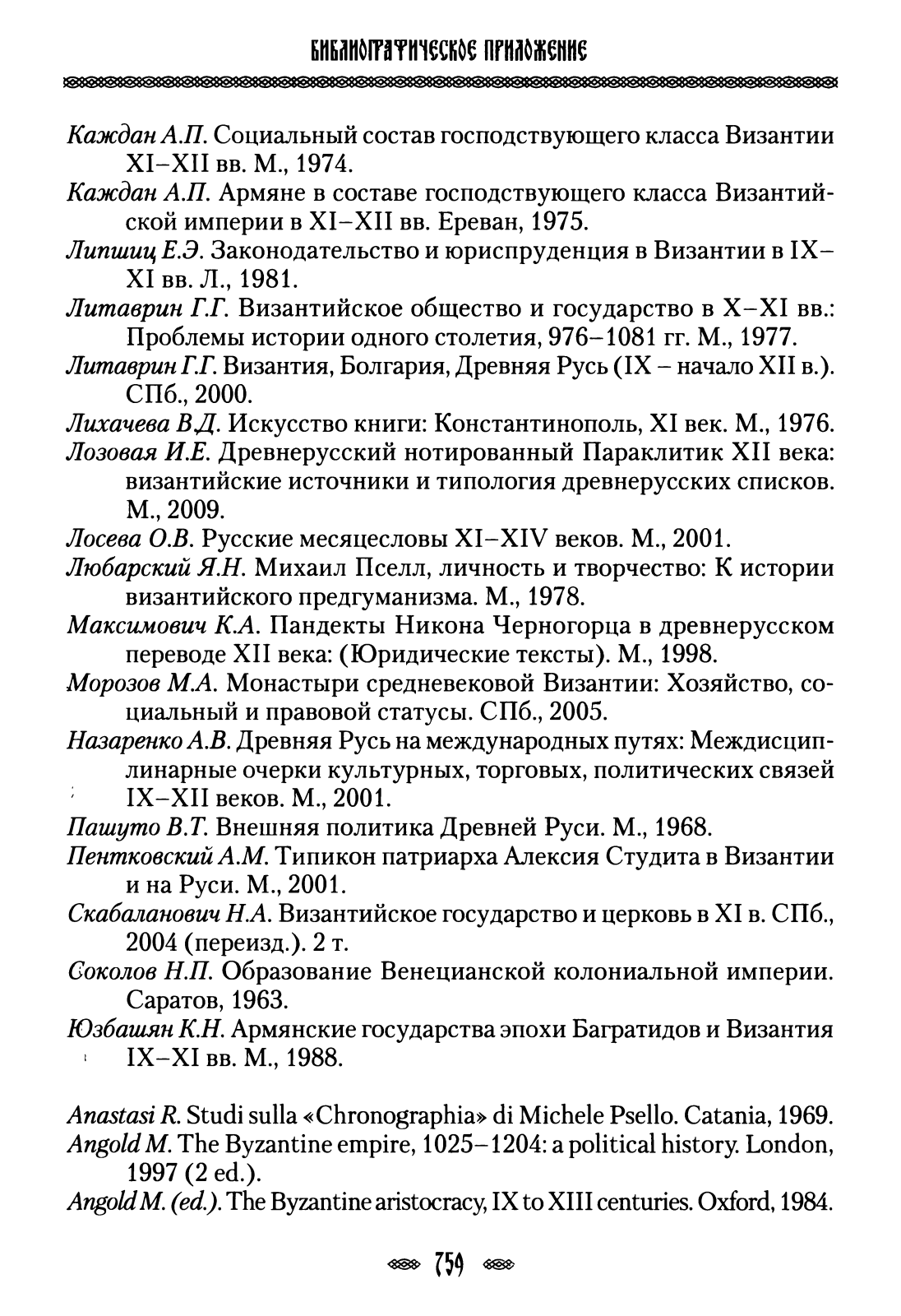 БИБЛИОГРАФИЧЕСКОЕ ПРИЛОЖЕНИЕ

Каждан А.П. Социальный состав господствующего класса Византии XI–XII вв. М., 1974.
Каждан А.П. Армяне в составе господствующего класса Византийской империи в XI–XII вв. Ереван, 1975.
Липшиц Е.Э. Законодательство и юриспруденция в Византии в IX–XI вв. Л., 1981.
Литаврин Г.Г. Византийское общество и государство в X–XI вв.: Проблемы истории одного столетия, 976–1081 гг. М., 1977.
Литаврин Г.Г. Византия, Болгария, Древняя Русь (IX – начало XII в.). СПб., 2000.
Лихачева В.Д. Искусство книги: Константинополь, XI век. М., 1976.
Лозовая И.Е. Древнерусский нотированный Параклитик XII века: византийские источники и типология древнерусских списков. М., 2009.
Лосева О.В. Русские месяцесловы XI–XIV веков. М., 2001.
Любарский Я.Н. Михаил Пселл, личность и творчество: К истории византийского предгуманизма. М., 1978.
Максимович К.А. Пандекты Никона Черногорца в древнерусском переводе XII века: (Юридические тексты). М., 1998.
Морозов М.А. Монастыри средневековой Византии: Хозяйство, социальный и правовой статусы. СПб., 2005.
Назаренко А.В. Древняя Русь на международных путях: Междисциплинарные очерки культурных, торговых, политических связей IX–XII веков. М., 2001.
Пашуто В.Т. Внешняя политика Древней Руси. М., 1968.
Пентковский А.М. Типикон патриарха Алексия Студита в Византии и на Руси. М., 2001.
Скабаланович Н.А. Византийское государство и церковь в XI в. СПб., 2004 (переизд.). 2 т.
Соколов Н.П. Образование Венецианской колониальной империи. Саратов, 1963.
Юзбашян К.Н. Армянские государства эпохи Багратидов и Византия IX–XI вв. М., 1988.

Anastasi R. Studi sulla «Chronographia» di Michele Psello. Catania, 1969.
Angold M. The Byzantine empire, 1025–1204: a political history. London, 1997 (2 ed.).
Angold M. (ed.). The Byzantine aristocracy, IX to XIII centuries. Oxford, 1984.

759